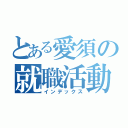 とある愛須の
就職活動
インデックス